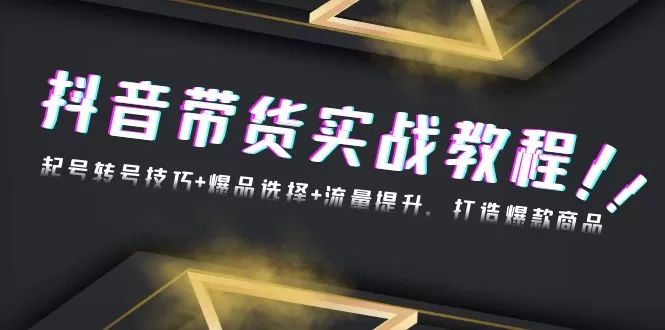 抖音带货实战教程！！

起号转号技巧+爆品选择+流量提升，打造爆款商品